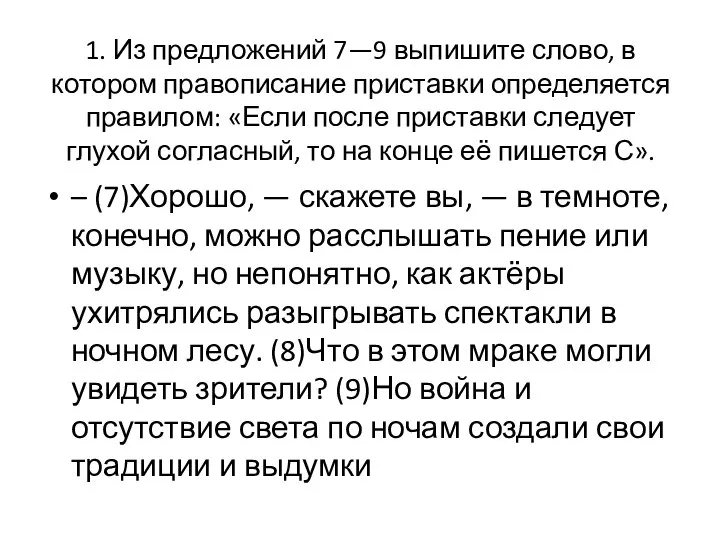 1. Из предложений 7—9 выпишите слово, в котором правописание приставки определяется правилом: «Если после приставки следует глухой согласный, то на конце её пишется С».

• – (7)Хорошо, — скажете вы, — в темноте, конечно, можно расслышать пение или музыку, но непонятно, как актёры ухитрялись разыгрывать спектакли в ночном лесу. (8)Что в этом мраке могли увидеть зрители? (9)Но война и отсутствие света по ночам создали свои традиции и выдумки